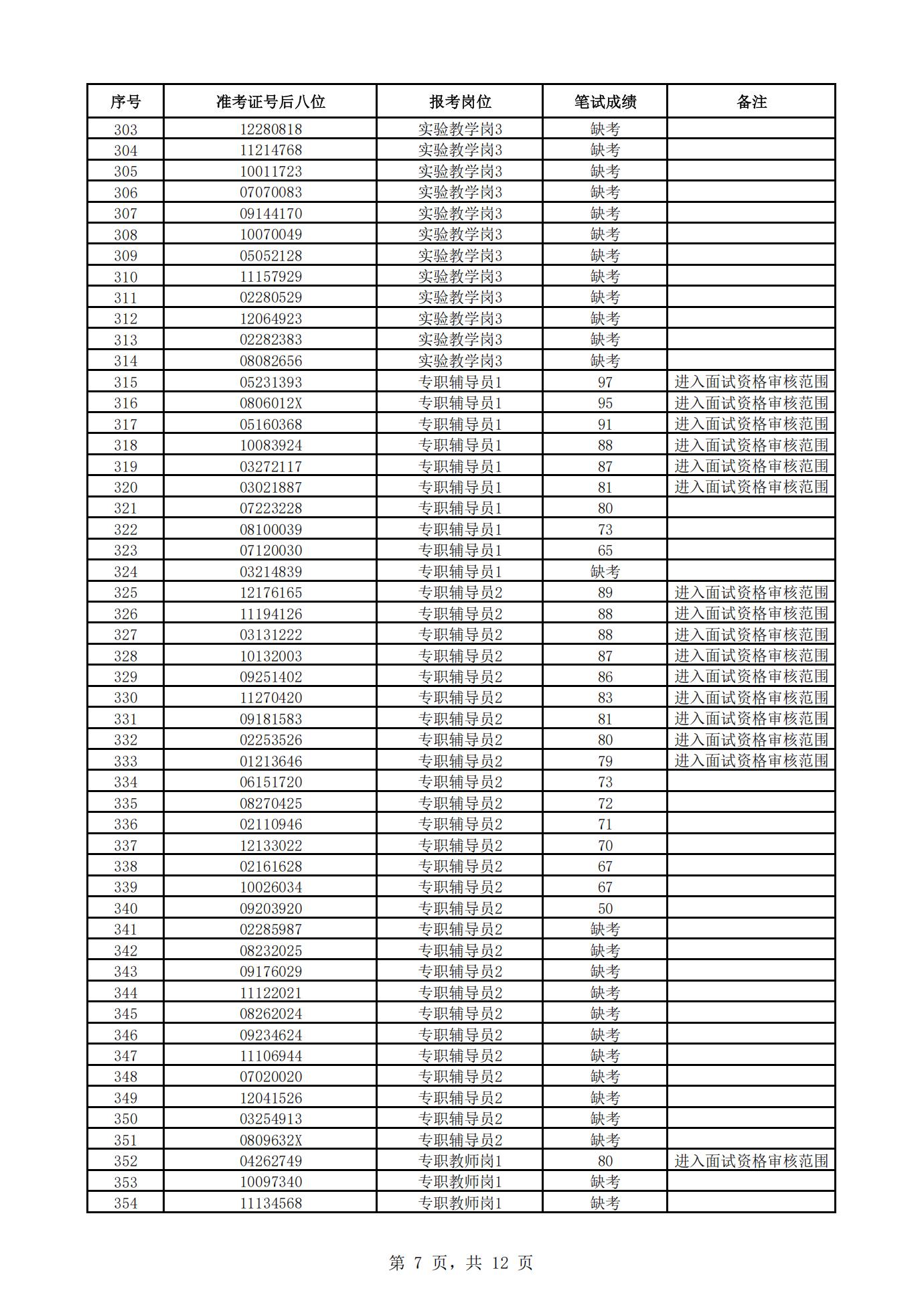 | 序号 | 准考证号后八位 | 报考岗位 | 笔试成绩 | 备注 |
|---|---|---|---|---|
| 303 | 12280818 | 实验教学岗3 | 缺考 | |
| 304 | 11214768 | 实验教学岗3 | 缺考 | |
| 305 | 10011723 | 实验教学岗3 | 缺考 | |
| 306 | 07070083 | 实验教学岗3 | 缺考 | |
| 307 | 09144170 | 实验教学岗3 | 缺考 | |
| 308 | 10070049 | 实验教学岗3 | 缺考 | |
| 309 | 05052128 | 实验教学岗3 | 缺考 | |
| 310 | 11157929 | 实验教学岗3 | 缺考 | |
| 311 | 02280529 | 实验教学岗3 | 缺考 | |
| 312 | 12064923 | 实验教学岗3 | 缺考 | |
| 313 | 02282383 | 实验教学岗3 | 缺考 | |
| 314 | 08082656 | 实验教学岗3 | 缺考 | |
| 315 | 05231393 | 专职辅导员1 | 97 | 进入面试资格审核范围 |
| 316 | 0806012X | 专职辅导员1 | 95 | 进入面试资格审核范围 |
| 317 | 05160368 | 专职辅导员1 | 91 | 进入面试资格审核范围 |
| 318 | 10083924 | 专职辅导员1 | 88 | 进入面试资格审核范围 |
| 319 | 03272117 | 专职辅导员1 | 87 | 进入面试资格审核范围 |
| 320 | 03021887 | 专职辅导员1 | 81 | 进入面试资格审核范围 |
| 321 | 07223228 | 专职辅导员1 | 80 | |
| 322 | 08100039 | 专职辅导员1 | 73 | |
| 323 | 07120030 | 专职辅导员1 | 65 | |
| 324 | 03214839 | 专职辅导员1 | 缺考 | |
| 325 | 12176165 | 专职辅导员2 | 89 | 进入面试资格审核范围 |
| 326 | 11194126 | 专职辅导员2 | 88 | 进入面试资格审核范围 |
| 327 | 03131222 | 专职辅导员2 | 88 | 进入面试资格审核范围 |
| 328 | 10132003 | 专职辅导员2 | 87 | 进入面试资格审核范围 |
| 329 | 09251402 | 专职辅导员2 | 86 | 进入面试资格审核范围 |
| 330 | 11270420 | 专职辅导员2 | 83 | 进入面试资格审核范围 |
| 331 | 09181583 | 专职辅导员2 | 81 | 进入面试资格审核范围 |
| 332 | 02253526 | 专职辅导员2 | 80 | 进入面试资格审核范围 |
| 333 | 01213646 | 专职辅导员2 | 79 | 进入面试资格审核范围 |
| 334 | 06151720 | 专职辅导员2 | 73 | |
| 335 | 08270425 | 专职辅导员2 | 72 | |
| 336 | 02110946 | 专职辅导员2 | 71 | |
| 337 | 12133022 | 专职辅导员2 | 70 | |
| 338 | 02161628 | 专职辅导员2 | 67 | |
| 339 | 10026034 | 专职辅导员2 | 67 | |
| 340 | 09203920 | 专职辅导员2 | 50 | |
| 341 | 02285987 | 专职辅导员2 | 缺考 | |
| 342 | 08232025 | 专职辅导员2 | 缺考 | |
| 343 | 09176029 | 专职辅导员2 | 缺考 | |
| 344 | 11122021 | 专职辅导员2 | 缺考 | |
| 345 | 08262024 | 专职辅导员2 | 缺考 | |
| 346 | 09234624 | 专职辅导员2 | 缺考 | |
| 347 | 11106944 | 专职辅导员2 | 缺考 | |
| 348 | 07020020 | 专职辅导员2 | 缺考 | |
| 349 | 12041526 | 专职辅导员2 | 缺考 | |
| 350 | 03254913 | 专职辅导员2 | 缺考 | |
| 351 | 0809632X | 专职辅导员2 | 缺考 | |
| 352 | 04262749 | 专职教师岗1 | 80 | 进入面试资格审核范围 |
| 353 | 10097340 | 专职教师岗1 | 缺考 | |
| 354 | 11134568 | 专职教师岗1 | 缺考 | |

第 7 页，共 12 页